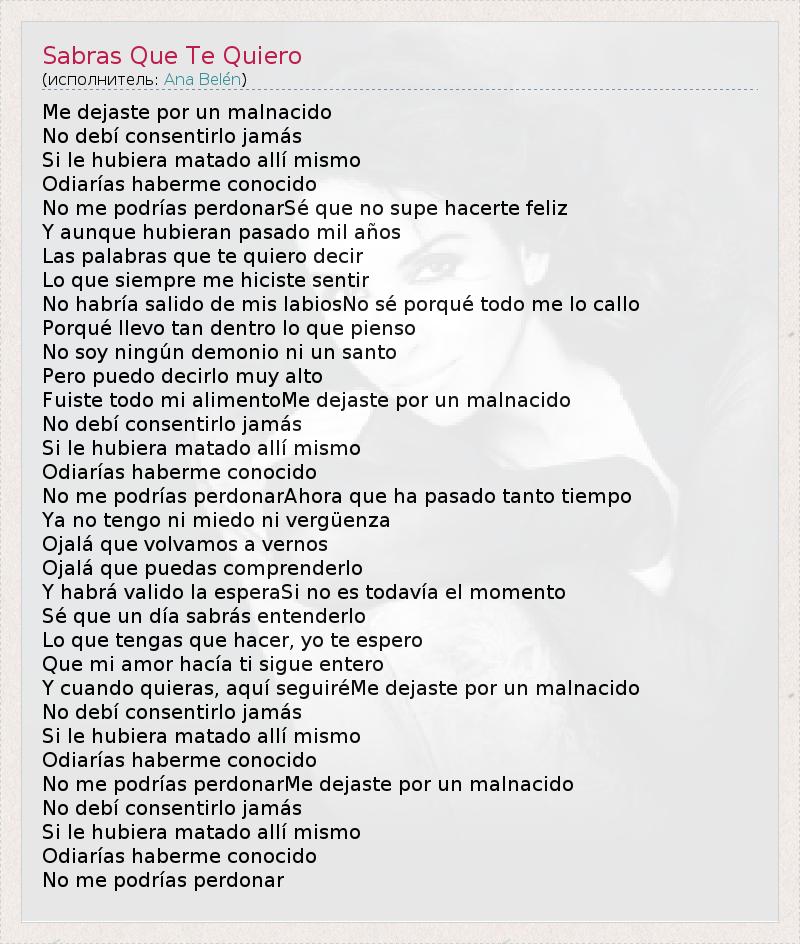 Sabras Que Te Quiero
(исполнитель: Ana Belén)

Me dejaste por un malnacido
No debí consentirlo jamás
Si le hubiera matado allí mismo
Odiarías haberme conocido
No me podrías perdonarSé que no supe hacerte feliz
Y aunque hubieran pasado mil años
Las palabras que te quiero decir
Lo que siempre me hiciste sentir
No habría salido de mis labiosNo sé porqué todo me lo callo
Porqué llevo tan dentro lo que pienso
No soy ningún demonio ni un santo
Pero puedo decirlo muy alto
Fuiste todo mi alimentoMe dejaste por un malnacido
No debí consentirlo jamás
Si le hubiera matado allí mismo
Odiarías haberme conocido
No me podrías perdonarAhora que ha pasado tanto tiempo
Ya no tengo ni miedo ni vergüenza
Ojalá que volvamos a vernos
Ojalá que puedas comprenderlo
Y habrá valido la esperaSi no es todavía el momento
Sé que un día sabrás entenderlo
Lo que tengas que hacer, yo te espero
Que mi amor hacía ti sigue entero
Y cuando quieras, aquí seguiréMe dejaste por un malnacido
No debí consentirlo jamás
Si le hubiera matado allí mismo
Odiarías haberme conocido
No me podrías perdonarMe dejaste por un malnacido
No debí consentirlo jamás
Si le hubiera matado allí mismo
Odiarías haberme conocido
No me podrías perdonar